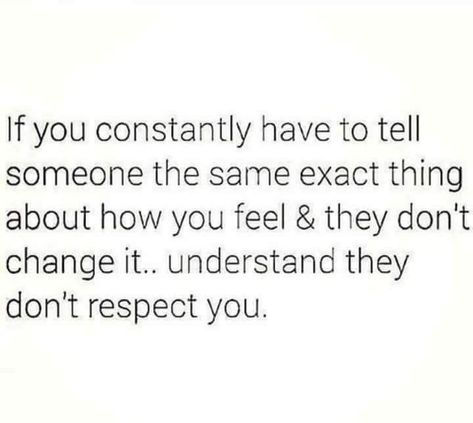 If you constantly have to tell someone the same exact thing about how you feel & they don't change it.. understand they don't respect you.